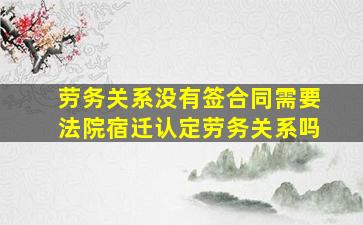 劳务关系没有签合同需要法院宿迁认定劳务关系吗